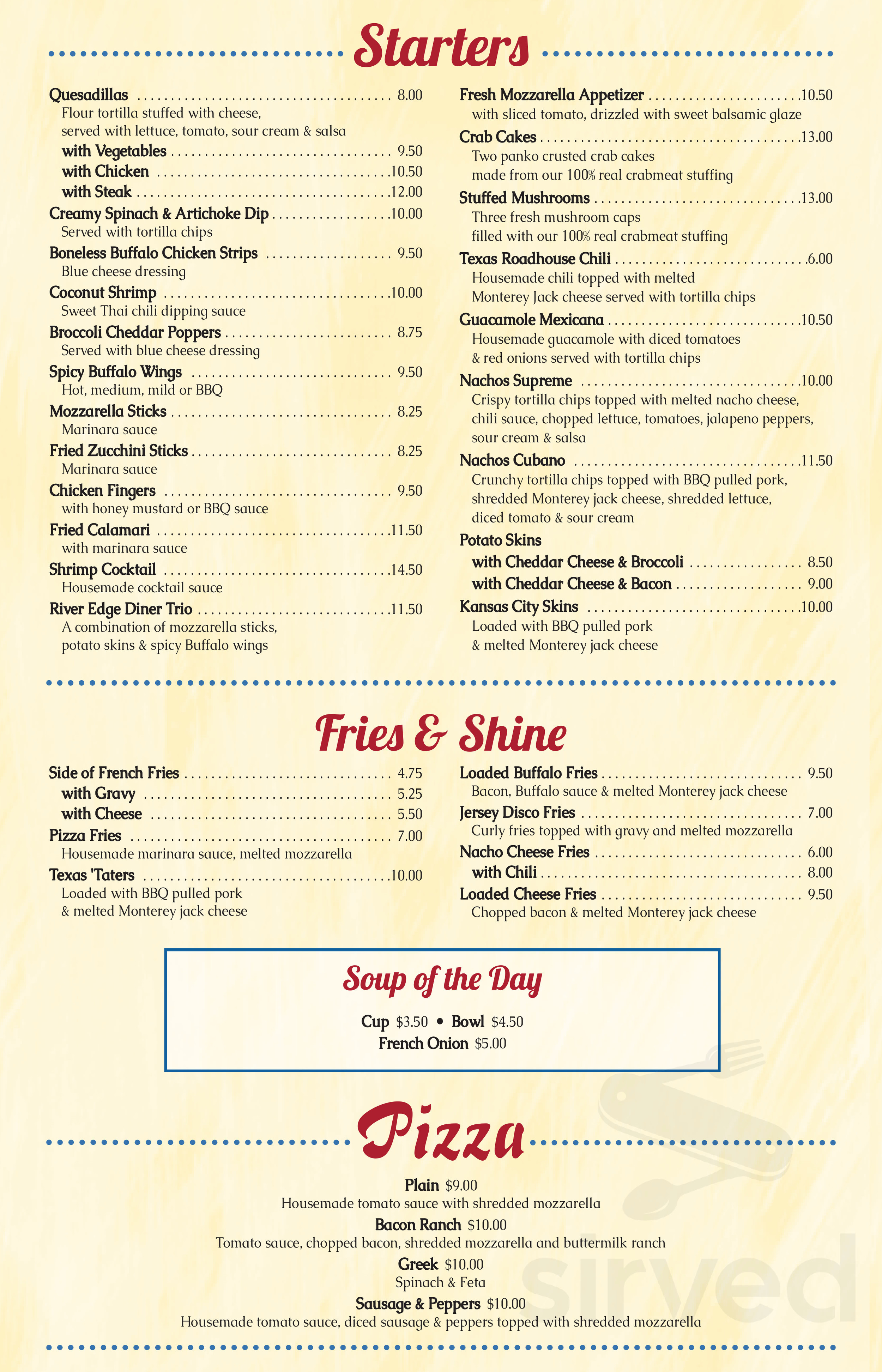 Starters

Quesadillas 8.00
Flour tortilla stuffed with cheese, served with lettuce, tomato, sour cream & salsa
with Vegetables 9.50
with Chicken 10.50
with Steak 12.00

Creamy Spinach & Artichoke Dip 10.00
Served with tortilla chips

Boneless Buffalo Chicken Strips 9.50
Blue cheese dressing

Coconut Shrimp 10.00
Sweet Thai chili dipping sauce

Broccoli Cheddar Poppers 8.75
Served with blue cheese dressing

Spicy Buffalo Wings 9.50
Hot, medium, mild or BBQ

Mozzarella Sticks 8.25
Marinara sauce

Fried Zucchini Sticks 8.25
Marinara sauce

Chicken Fingers 9.50
with honey mustard or BBQ sauce

Fried Calamari 11.50
with marinara sauce

Shrimp Cocktail 14.50
Housemade cocktail sauce

River Edge Diner Trio 11.50
A combination of mozzarella sticks, potato skins & spicy Buffalo wings

Fresh Mozzarella Appetizer 10.50
with sliced tomato, drizzled with sweet balsamic glaze

Crab Cakes 13.00
Two panko crusted crab cakes made from our 100% real crabmeat stuffing

Stuffed Mushrooms 13.00
Three fresh mushroom caps filled with our 100% real crabmeat stuffing

Texas Roadhouse Chili 6.00
Housemade chili topped with melted Monterey Jack cheese served with tortilla chips

Guacamole Mexicana 10.50
Housemade guacamole with diced tomatoes & red onions served with tortilla chips

Nachos Supreme 10.00
Crispy tortilla chips topped with melted nacho cheese, chili sauce, chopped lettuce, tomatoes, jalapeno peppers, sour cream & salsa

Nachos Cubano 11.50
Crunchy tortilla chips topped with BBQ pulled pork, shredded Monterey jack cheese, shredded lettuce, diced tomato & sour cream

Potato Skins
with Cheddar Cheese & Broccoli 8.50
with Cheddar Cheese & Bacon 9.00

Kansas City Skins 10.00
Loaded with BBQ pulled pork & melted Monterey jack cheese

Fries & Shine

Side of French Fries 4.75
with Gravy 5.25
with Cheese 5.50

Pizza Fries 7.00
Housemade marinara sauce, melted mozzarella

Texas 'Taters 10.00
Loaded with BBQ pulled pork & melted Monterey jack cheese

Loaded Buffalo Fries 9.50
Bacon, Buffalo sauce & melted Monterey jack cheese

Jersey Disco Fries 7.00
Curly fries topped with gravy and melted mozzarella

Nacho Cheese Fries 6.00
with Chili 8.00

Loaded Cheese Fries 9.50
Chopped bacon & melted Monterey jack cheese

Soup of the Day

Cup $3.50 • Bowl $4.50
French Onion $5.00

Pizza

Plain $9.00
Housemade tomato sauce with shredded mozzarella

Bacon Ranch $10.00
Tomato sauce, chopped bacon, shredded mozzarella and buttermilk ranch

Greek $10.00
Spinach & Feta

Sausage & Peppers $10.00
Housemade tomato sauce, diced sausage & peppers topped with shredded mozzarella

sirved